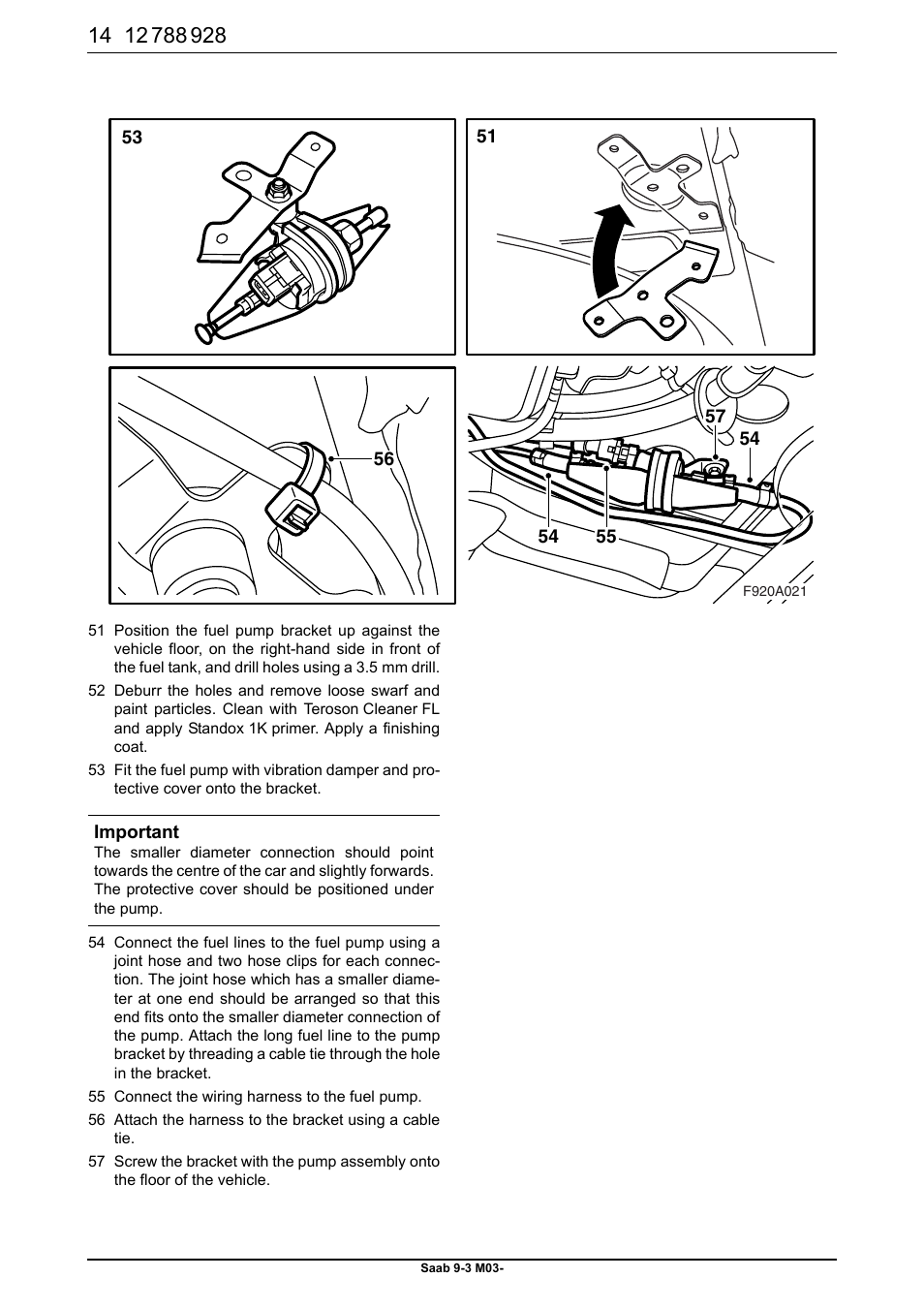 14 12 788 928

53

51

56

57

54

54

55

F920A021

51 Position the fuel pump bracket up against the vehicle floor, on the right-hand side in front of the fuel tank, and drill holes using a 3.5 mm drill.

52 Deburr the holes and remove loose swarf and paint particles. Clean with Teroson Cleaner FL and apply Standox 1K primer. Apply a finishing coat.

53 Fit the fuel pump with vibration damper and protective cover onto the bracket.

Important
The smaller diameter connection should point towards the centre of the car and slightly forwards. The protective cover should be positioned under the pump.

54 Connect the fuel lines to the fuel pump using a joint hose and two hose clips for each connection. The joint hose which has a smaller diameter at one end should be arranged so that this end fits onto the smaller diameter connection of the pump. Attach the long fuel line to the pump bracket by threading a cable tie through the hole in the bracket.

55 Connect the wiring harness to the fuel pump.

56 Attach the harness to the bracket using a cable tie.

57 Screw the bracket with the pump assembly onto the floor of the vehicle.

Saab 9-3 M03-